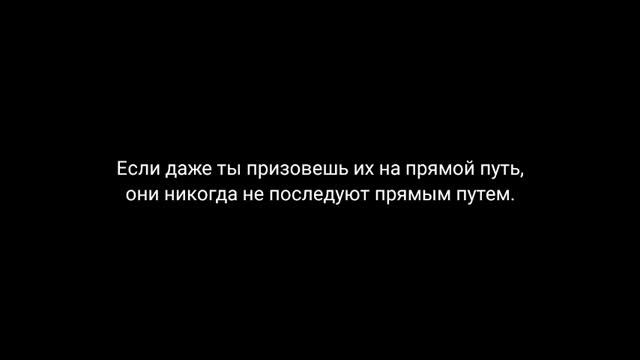 Если даже ты призовешь их на прямой путь, они никогда не последуют прямым путем.